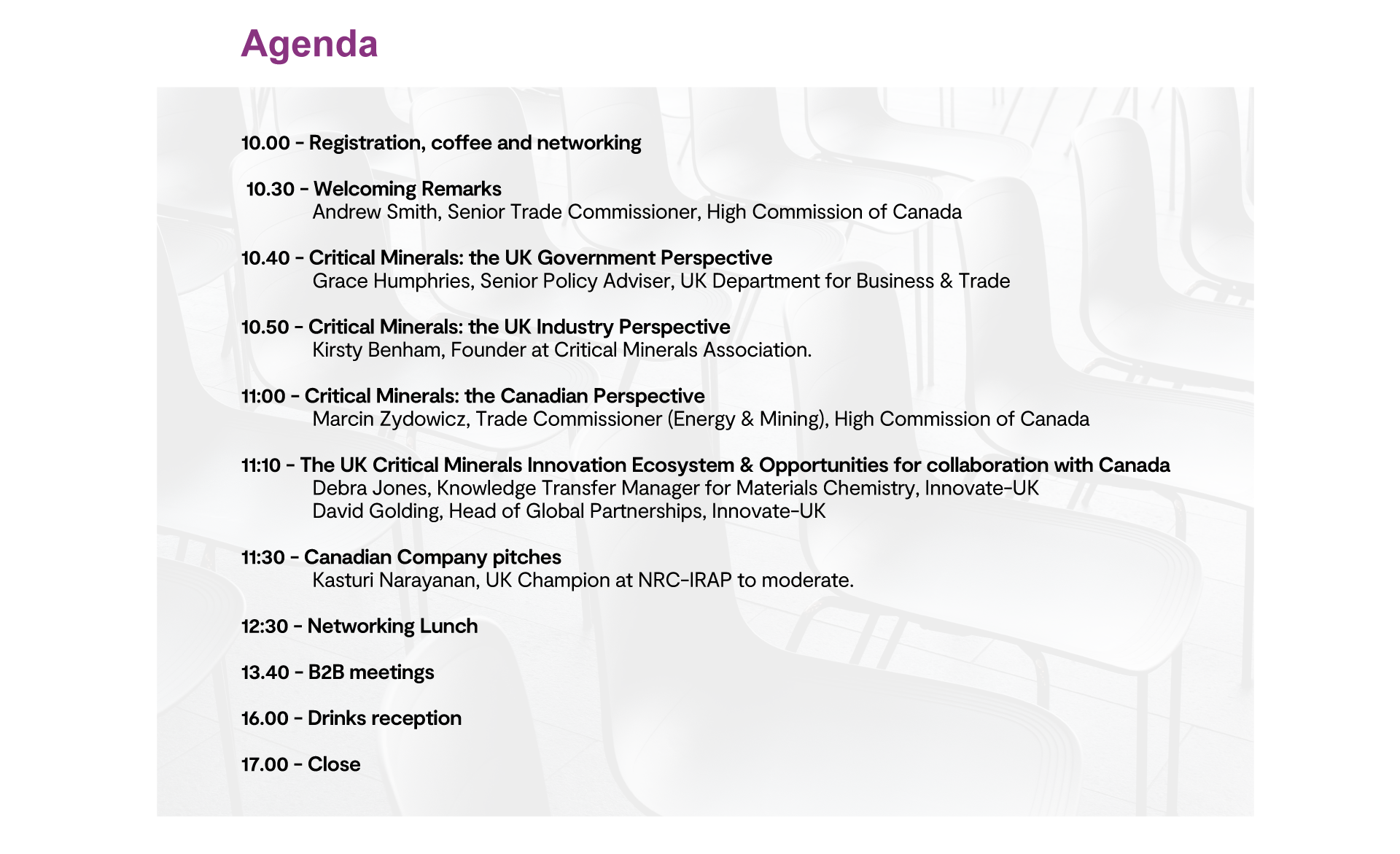 Agenda

10.00 - Registration, coffee and networking

10.30 - Welcoming Remarks
Andrew Smith, Senior Trade Commissioner, High Commission of Canada

10.40 - Critical Minerals: the UK Government Perspective
Grace Humphries, Senior Policy Adviser, UK Department for Business & Trade

10.50 - Critical Minerals: the UK Industry Perspective
Kirsty Benham, Founder at Critical Minerals Association.

11:00 - Critical Minerals: the Canadian Perspective
Marcin Zydowicz, Trade Commissioner (Energy & Mining), High Commission of Canada

11:10 - The UK Critical Minerals Innovation Ecosystem & Opportunities for collaboration with Canada
Debra Jones, Knowledge Transfer Manager for Materials Chemistry, Innovate-UK
David Golding, Head of Global Partnerships, Innovate-UK

11:30 - Canadian Company pitches
Kasturi Narayanan, UK Champion at NRC-IRAP to moderate.

12:30 - Networking Lunch

13.40 - B2B meetings

16.00 - Drinks reception

17.00 - Close